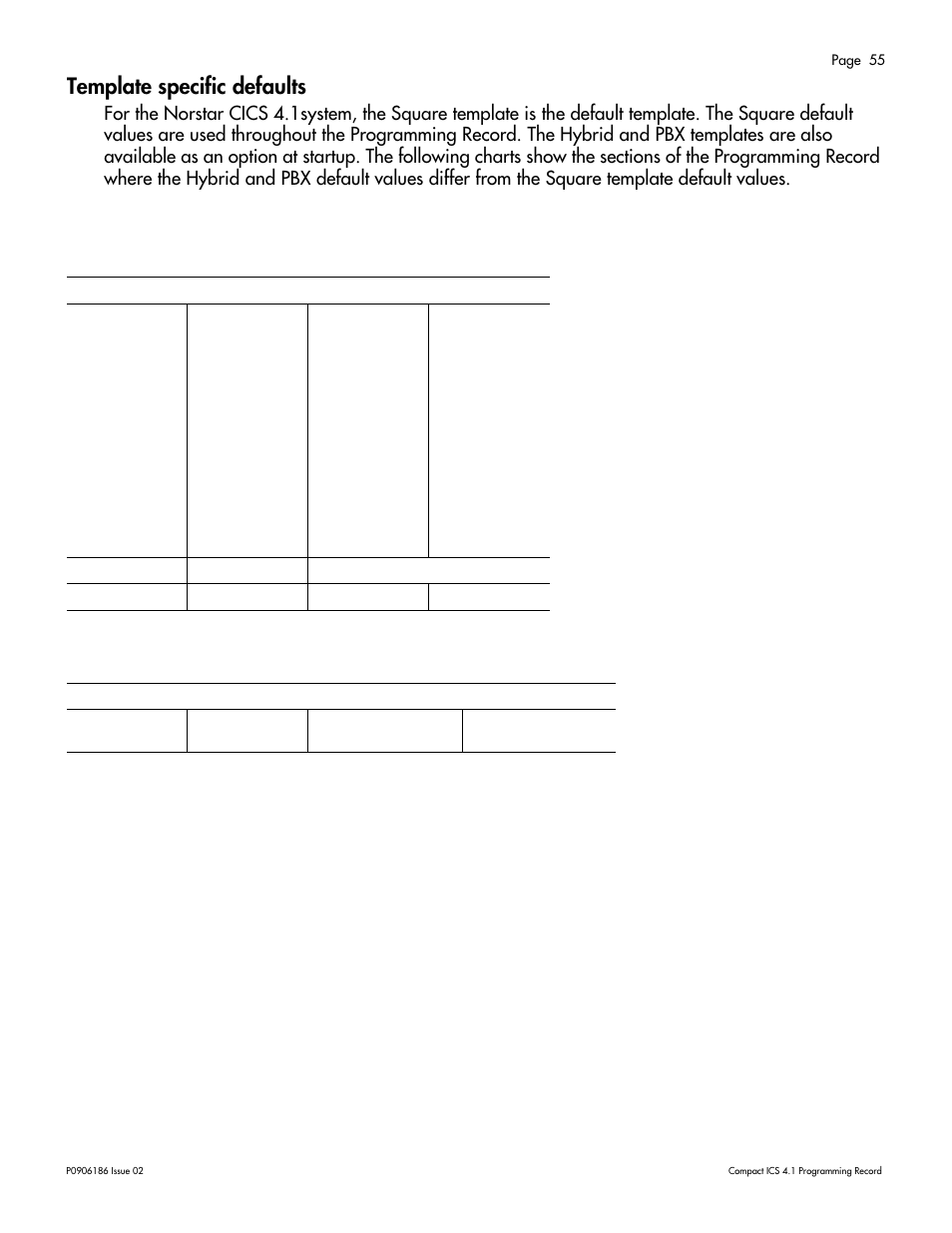 Page 55

Template specific defaults

For the Norstar CICS 4.1system, the Square template is the default template. The Square default values are used throughout the Programming Record. The Hybrid and PBX templates are also available as an option at startup. The following charts show the sections of the Programming Record where the Hybrid and PBX default values differ from the Square template default values.

P0906186 Issue 02

Compact ICS 4.1 Programming Record